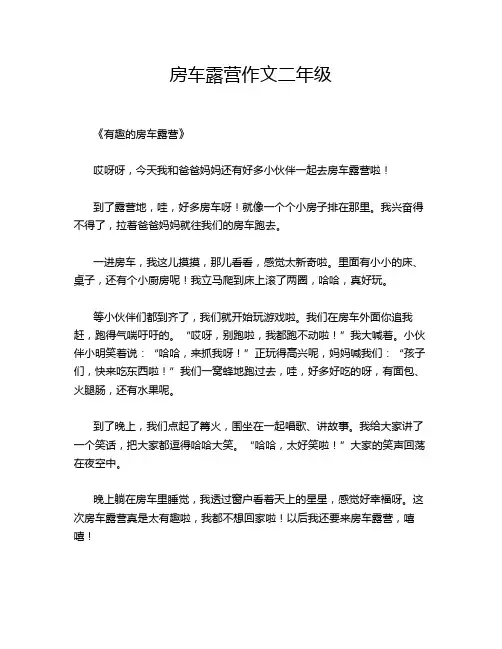 房车露营作文二年级

《有趣的房车露营》

哎呀呀，今天我和爸爸妈妈还有好多小伙伴一起去房车露营啦！

到了露营地，哇，好多房车呀！就像一个个小房子排在那里。我兴奋得不得了，拉着爸爸妈妈就往我们的房车跑去。

一进房车，我这儿摸摸，那儿看看，感觉太新奇啦。里面有小小的床、桌子，还有个小厨房呢！我立马爬到床上滚了两圈，哈哈，真好玩。

等小伙伴们都到齐了，我们就开始玩游戏啦。我们在房车外面你追我赶，跑得气喘吁吁的。“哎呀，别跑啦，我都跑不动啦！”我大喊着。小伙伴小明笑着说：“哈哈，来抓我呀！”正玩得高兴呢，妈妈喊我们：“孩子们，快来吃东西啦！”我们一窝蜂地跑过去，哇，好多好吃的呀，有面包、火腿肠，还有水果呢。

到了晚上，我们点起了篝火，围坐在一起唱歌、讲故事。我给大家讲了一个笑话，把大家都逗得哈哈大笑。“哈哈，太好笑啦！”大家的笑声回荡在夜空中。

晚上躺在房车里睡觉，我透过窗户看着天上的星星，感觉好幸福呀。这次房车露营真是太有趣啦，我都不想回家啦！以后我还要来房车露营，嘻嘻！